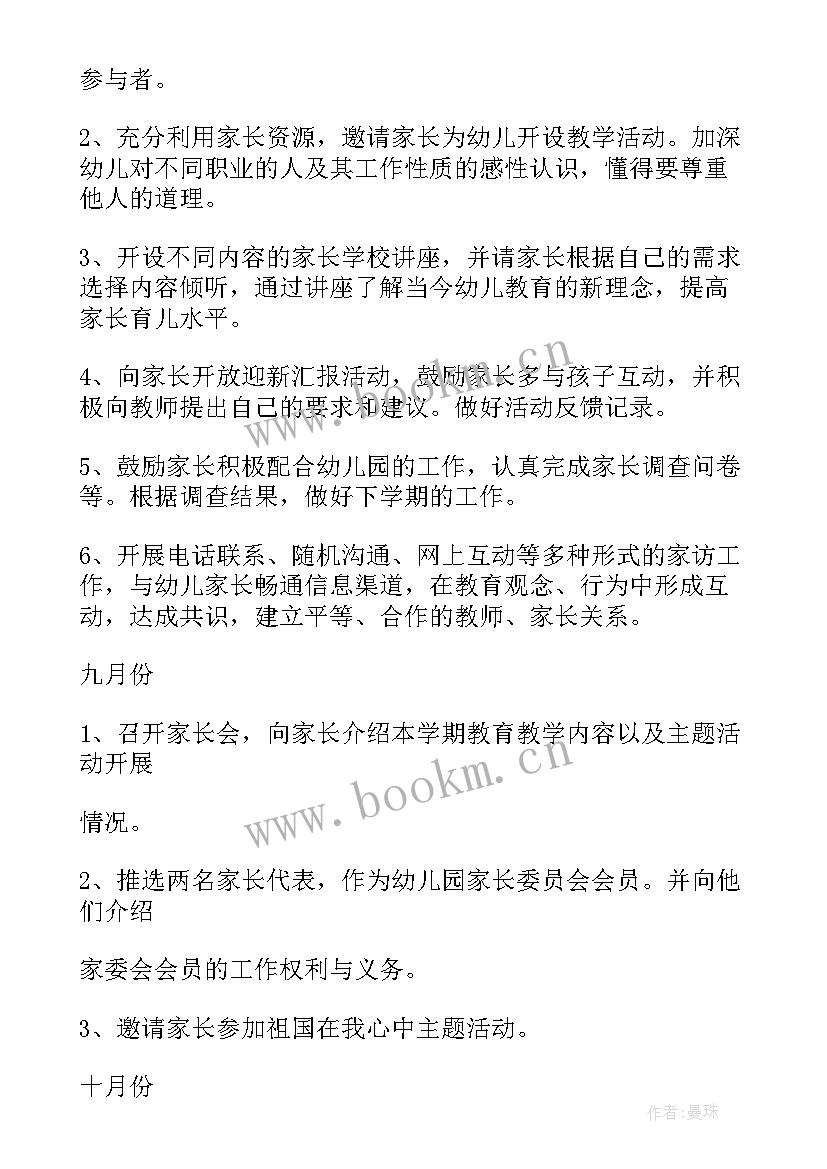 参与者。

2、充分利用家长资源，邀请家长为幼儿开设教学活动。加深幼儿对不同职业的人及其工作性质的感性认识，懂得要尊重他人的道理。

3、开设不同内容的家长学校讲座，并请家长根据自己的需求选择内容倾听，通过讲座了解当今幼儿教育的新理念，提高家长育儿水平。

4、向家长开放迎新汇报活动，鼓励家长多与孩子互动，并积极向教师提出自己的要求和建议。做好活动反馈记录。

5、鼓励家长积极配合幼儿园的工作，认真完成家长调查问卷等。根据调查结果，做好下学期的工作。

6、开展电话联系、随机沟通、网上互动等多种形式的家访工作，与幼儿家长畅通信息渠道，在教育观念、行为中形成互动，达成共识，建立平等、合作的教师、家长关系。

九月份

1、召开家长会，向家长介绍本学期教育教学内容以及主题活动开展

情况。

2、推选两名家长代表，作为幼儿园家长委员会会员。并向他们介绍

家委会会员的工作权利与义务。

3、邀请家长参加祖国在我心中主题活动。

十月份

www.bookm.cn

www.bookm.cn

作者:曼珠